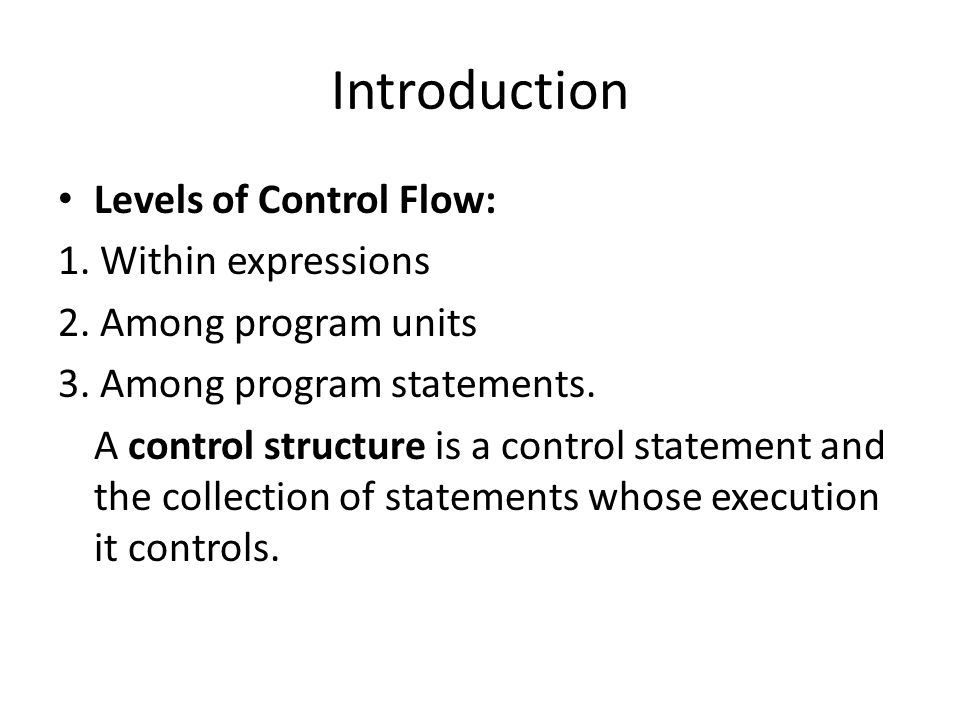 Introduction

• Levels of Control Flow:

1. Within expressions
2. Among program units
3. Among program statements.

A control structure is a control statement and the collection of statements whose execution it controls.